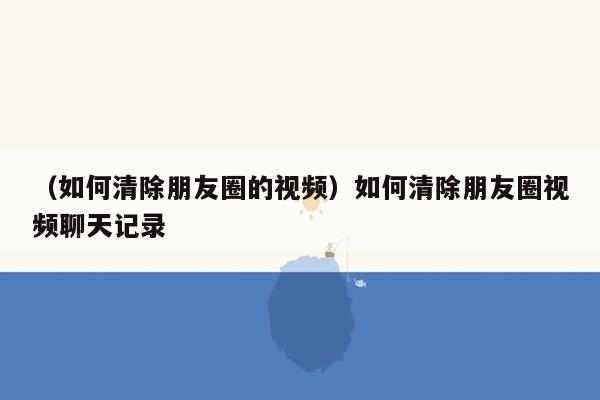 （如何清除朋友圈的视频）如何清除朋友圈视频聊天记录